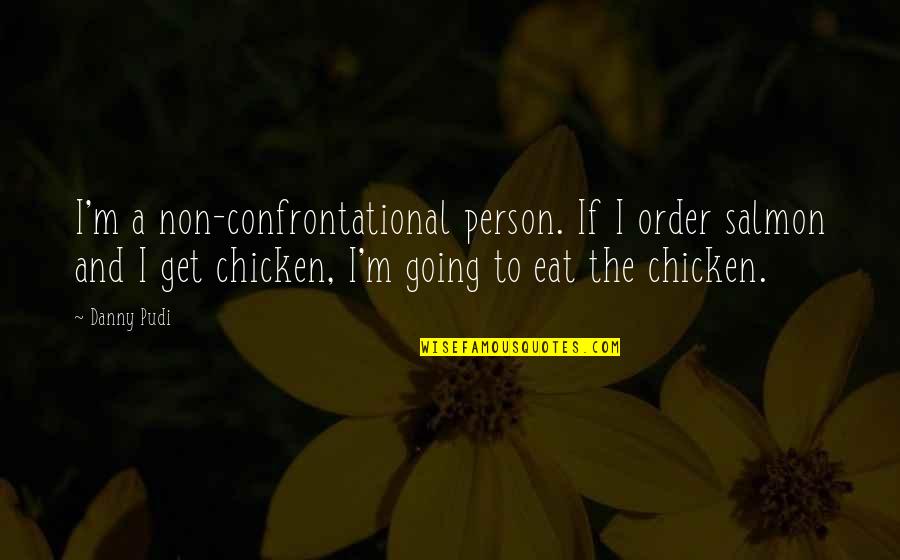 I'm a non-confrontational person. If I order salmon and I get chicken, I'm going to eat the chicken.

~ Danny Pudi

WISEFAMOUSQUOTES.COM